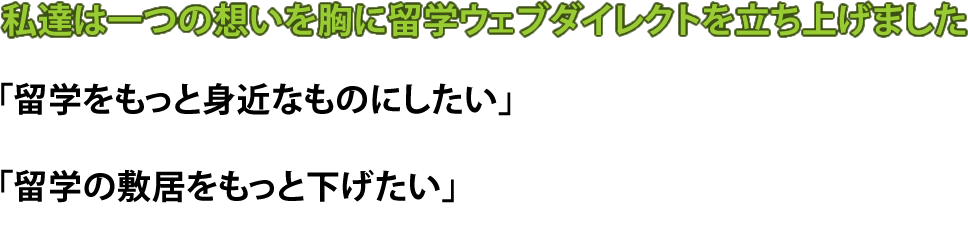 私達は一つの想いを胸に留学ウェブダイレクトを立ち上げました

「留学をもっと身近なものにしたい」

「留学の敷居をもっと下げたい」